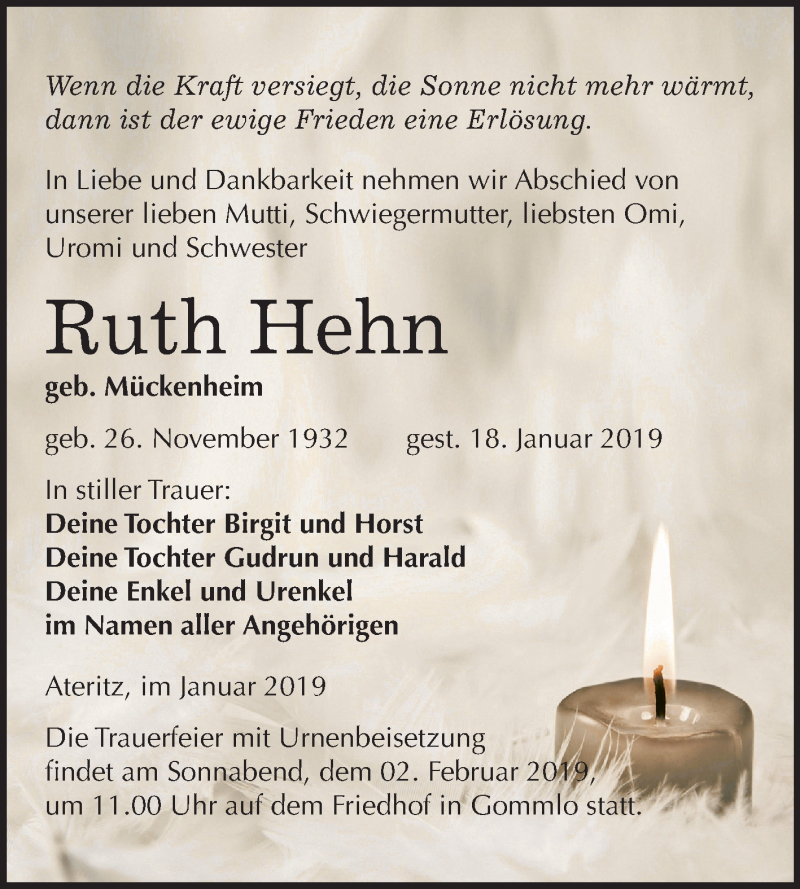 Wenn die Kraft versiegt, die Sonne nicht mehr wärmt, dann ist der ewige Frieden eine Erlösung.

In Liebe und Dankbarkeit nehmen wir Abschied von unserer lieben Mutti, Schwiegermutter, liebsten Omi, Uromi und Schwester

Ruth Hehn

geb. Mückenheim

geb. 26. November 1932 gest. 18. Januar 2019

In stiller Trauer:
Deine Tochter Birgit und Horst
Deine Tochter Gudrun und Harald
Deine Enkel und Urenkel
im Namen aller Angehörigen

Ateritz, im Januar 2019

Die Trauerfeier mit Urnenbeisetzung findet am Sonnabend, dem 02. Februar 2019, um 11.00 Uhr auf dem Friedhof in Gommlo statt.